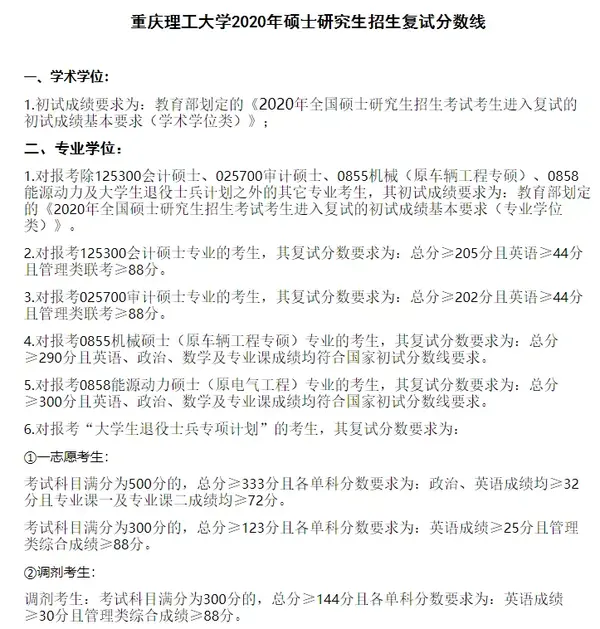 重庆理工大学2020年硕士研究生招生复试分数线

一、学术学位：

1.初试成绩要求为：教育部划定的《2020年全国硕士研究生招生考试考生进入复试的初试成绩基本要求（学术学位类）》；

二、专业学位：

1.对报考除125300会计硕士、025700审计硕士、0855机械（原车辆工程专硕）、0858能源动力及大学生退役士兵计划之外的其它专业考生，其初试成绩要求为：教育部划定的《2020年全国硕士研究生招生考试考生进入复试的初试成绩基本要求（专业学位类）》。

2.对报考125300会计硕士专业的考生，其复试分数要求为：总分≥205分且英语≥44分且管理类联考≥88分。

3.对报考025700审计硕士专业的考生，其复试分数要求为：总分≥202分且英语≥44分且管理类联考≥88分。

4.对报考0855机械硕士（原车辆工程专硕）专业的考生，其复试分数要求为：总分≥290分且英语、政治、数学及专业课成绩均符合国家初试分数线要求。

5.对报考0858能源动力硕士（原电气工程）专业的考生，其复试分数要求为：总分≥300分且英语、政治、数学及专业课成绩均符合国家初试分数线要求。

6.对报考“大学生退役士兵专项计划”的考生，其复试分数要求为：

①一志愿考生：

考试科目满分为500分的，总分≥333分且各单科分数要求为：政治、英语成绩均≥32分且专业课一及专业课二成绩均≥72分。

考试科目满分为300分的，总分≥123分且各单科分数要求为：英语成绩≥25分且管理类综合成绩≥88分。

②调剂考生：

调剂考生：考试科目满分为300分的，总分≥144分且各单科分数要求为：英语成绩≥30分且管理类综合成绩≥88分。